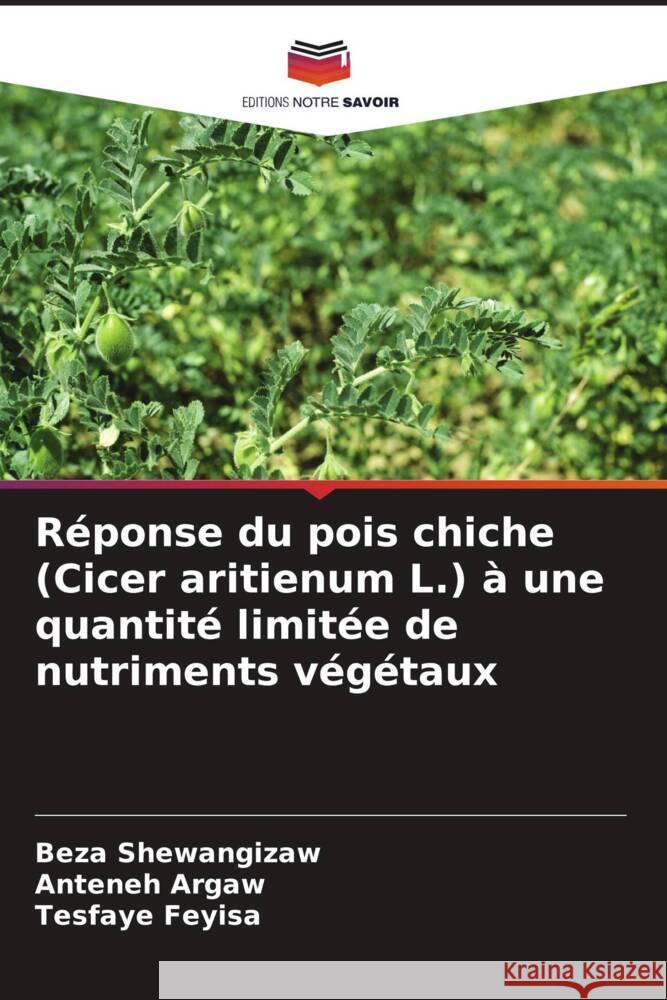 EDITIONS NOTRE SAVOIR

Réponse du pois chiche (Cicer aritienum L.) à une quantité limitée de nutriments végétaux

Beza Shewangizaw
Anteneh Argaw
Tesfaye Feyisa